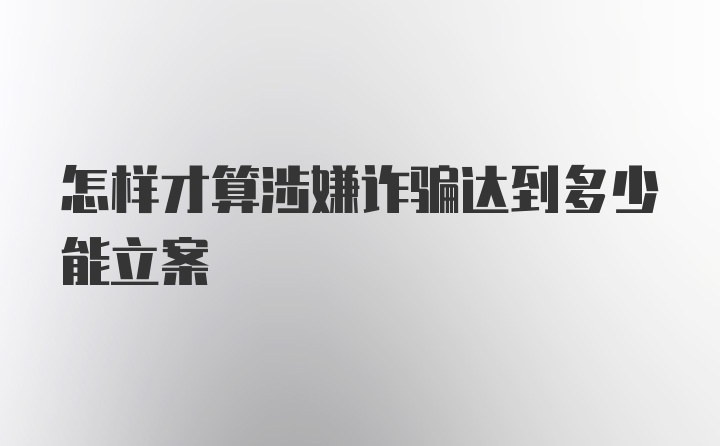 怎样才算涉嫌诈骗达到多少能立案